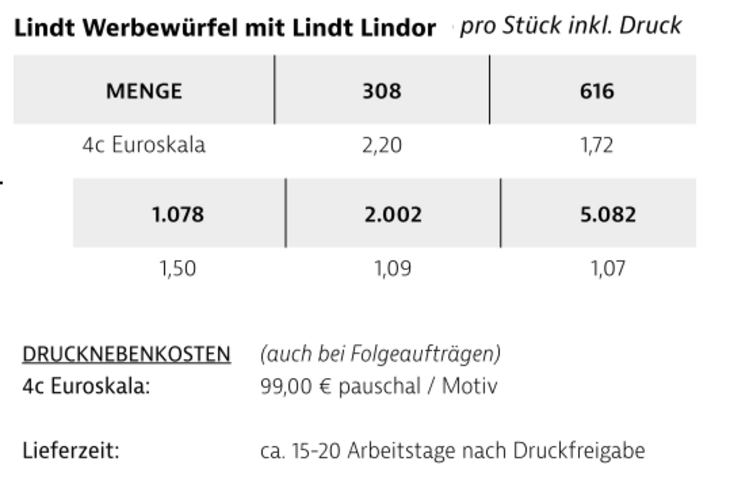 Lindt Werbewürfel mit Lindt Lindor pro Stück inkl. Druck

| MENGE | 308 | 616 |
|---|---|---|
| 4c Euroskala | 2,20 | 1,72 |

| 1.078 | 2.002 | 5.082 |
|---|---|---|
| 1,50 | 1,09 | 1,07 |

DRUCKNEBENKOSTEN (auch bei Folgeaufträgen)
4c Euroskala: 99,00 € pauschal / Motiv

Lieferzeit: ca. 15-20 Arbeitstage nach Druckfreigabe